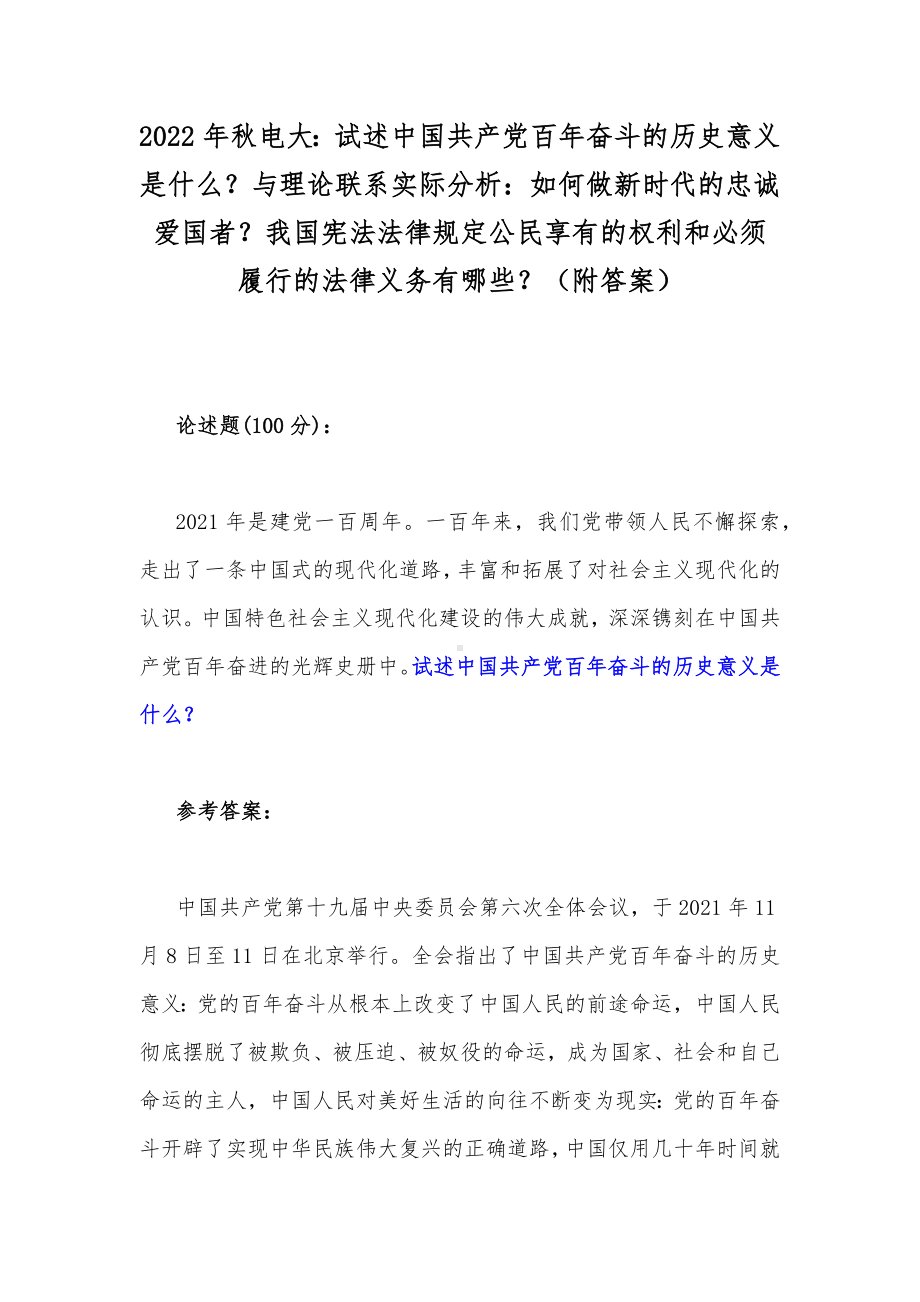 2022 年秋电大：试述中国共产党百年奋斗的历史意义是什么？与理论联系实际分析：如何做新时代的忠诚爱国者？我国宪法法律规定公民享有的权利和必须履行的法律义务有哪些？（附答案）

论述题(100 分)：

2021 年是建党一百周年。一百年来，我们党带领人民不懈探索，走出了一条中国式的现代化道路，丰富和拓展了对社会主义现代化的认识。中国特色社会主义现代化建设的伟大成就，深深镌刻在中国共产党百年奋进的光辉史册中。试述中国共产党百年奋斗的历史意义是什么？

参考答案：

中国共产党第十九届中央委员会第六次全体会议，于 2021 年 11 月 8 日至 11 日在北京举行。全会指出了中国共产党百年奋斗的历史意义：党的百年奋斗从根本上改变了中国人民的前途命运，中国人民彻底摆脱了被欺负、被压迫、被奴役的命运，成为国家、社会和自己命运的主人，中国人民对美好生活的向往不断变为现实：党的百年奋斗开辟了实现中华民族伟大复兴的正确道路，中国仅用几十年时间就